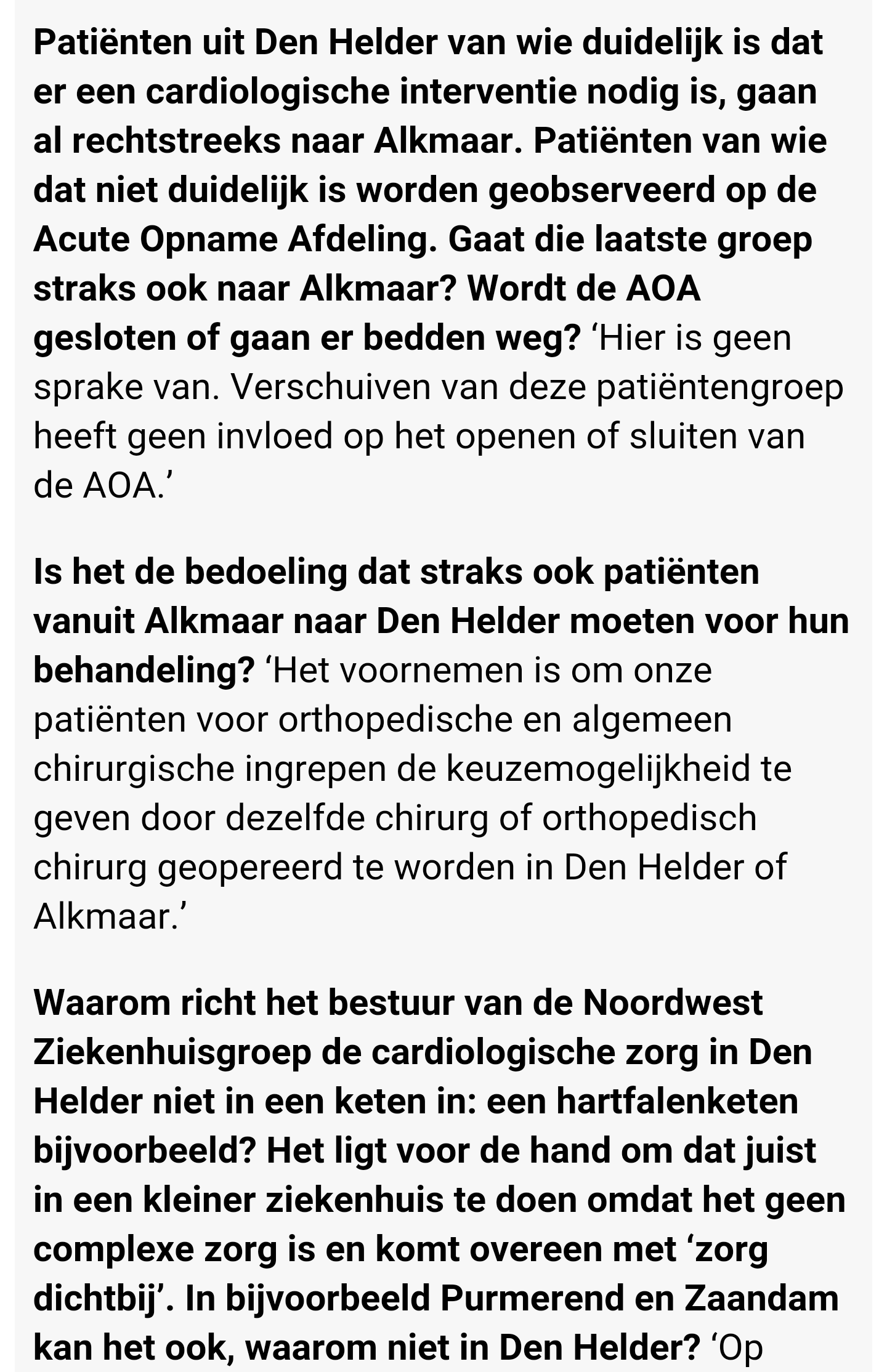 Patiënten uit Den Helder van wie duidelijk is dat er een cardiologische interventie nodig is, gaan al rechtstreeks naar Alkmaar. Patiënten van wie dat niet duidelijk is worden geobserveerd op de Acute Opname Afdeling. Gaat die laatste groep straks ook naar Alkmaar? Wordt de AOA gesloten of gaan er bedden weg? ‘Hier is geen sprake van. Verschuiven van deze patiëntengroep heeft geen invloed op het openen of sluiten van de AOA.’

Is het de bedoeling dat straks ook patiënten vanuit Alkmaar naar Den Helder moeten voor hun behandeling? ‘Het voornemen is om onze patiënten voor orthopedische en algemeen chirurgische ingrepen de keuzemogelijkheid te geven door dezelfde chirurg of orthopedisch chirurg geopereerd te worden in Den Helder of Alkmaar.’

Waarom richt het bestuur van de Noordwest Ziekenhuisgroep de cardiologische zorg in Den Helder niet in een keten in: een hartfalenketen bijvoorbeeld? Het ligt voor de hand om dat juist in een kleiner ziekenhuis te doen omdat het geen complexe zorg is en komt overeen met ‘zorg dichtbij’. In bijvoorbeeld Purmerend en Zaandam kan het ook, waarom niet in Den Helder? ‘Op